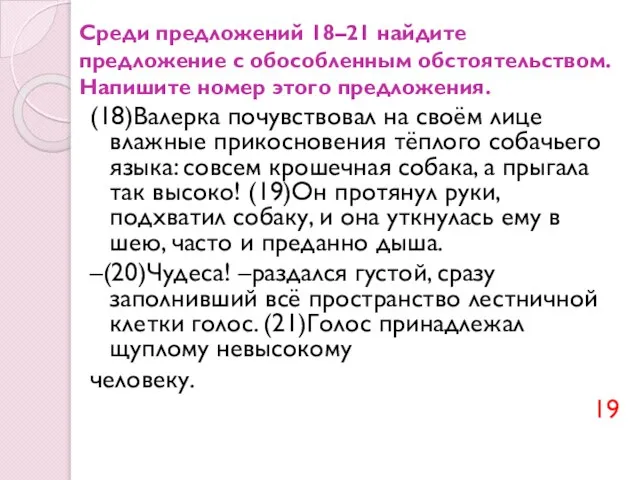 Среди предложений 18–21 найдите предложение с обособленным обстоятельством. Напишите номер этого предложения.

(18)Валерка почувствовал на своём лице влажные прикосновения тёплого собачьего языка: совсем крошечная собака, а прыгала так высоко! (19)Он протянул руки, подхватил собаку, и она уткнулась ему в шею, часто и преданно дыша.

–(20)Чудеса! –раздался густой, сразу заполнивший всё пространство лестничной клетки голос. (21)Голос принадлежал щуплому невысокому

человеку.

19